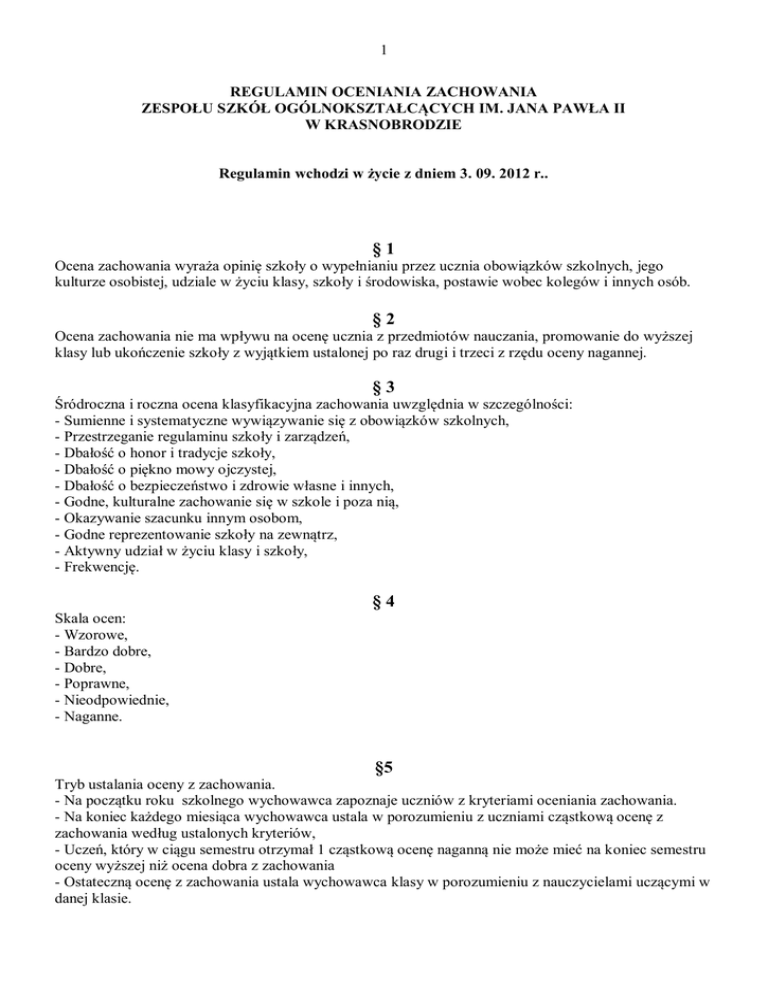 1

REGULAMIN OCENIANIA ZACHOWANIA
ZESPOŁU SZKÓŁ OGÓLNOKSZTAŁCĄCYCH IM. JANA PAWŁA II
W KRASNOBRODZIE

Regulamin wchodzi w życie z dniem 3. 09. 2012 r..

§ 1
Ocena zachowania wyraża opinię szkoły o wypełnianiu przez ucznia obowiązków szkolnych, jego kulturze osobistej, udziale w życiu klasy, szkoły i środowiska, postawie wobec kolegów i innych osób.

§ 2
Ocena zachowania nie ma wpływu na ocenę ucznia z przedmiotów nauczania, promowanie do wyższej klasy lub ukończenie szkoły z wyjątkiem ustalonej po raz drugi i trzeci z rzędu oceny nagannej.

§ 3
Śródroczna i roczna ocena klasyfikacyjna zachowania uwzględnia w szczególności:
- Sumienne i systematyczne wywiązywanie się z obowiązków szkolnych,
- Przestrzeganie regulaminu szkoły i zarządzeń,
- Dbałość o honor i tradycje szkoły,
- Dbałość o piękno mowy ojczystej,
- Dbałość o bezpieczeństwo i zdrowie własne i innych,
- Godne, kulturalne zachowanie się w szkole i poza nią,
- Okazywanie szacunku innym osobom,
- Godne reprezentowanie szkoły na zewnątrz,
- Aktywny udział w życiu klasy i szkoły,
- Frekwencję.

§ 4
Skala ocen:
- Wzorowe,
- Bardzo dobre,
- Dobre,
- Poprawne,
- Nieodpowiednie,
- Naganne.

§5
Tryb ustalania oceny z zachowania.
- Na początku roku szkolnego wychowawca zapoznaje uczniów z kryteriami oceniania zachowania.
- Na koniec każdego miesiąca wychowawca ustala w porozumieniu z uczniami cząstkową ocenę z zachowania według ustalonych kryteriów,
- Uczeń, który w ciągu semestru otrzymał 1 cząstkową ocenę naganną nie może mieć na koniec semestru oceny wyższej niż ocena dobra z zachowania
- Ostateczną ocenę z zachowania ustala wychowawca klasy w porozumieniu z nauczycielami uczącymi w danej klasie.